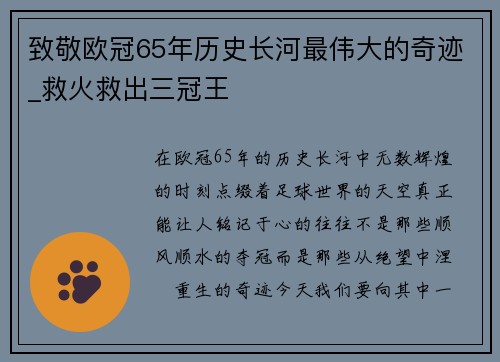 致敬欧冠65年历史长河最伟大的奇迹_救火救出三冠王

在欧冠65年的历史长河中无数辉煌的时刻点缀着足球世界的天空真正能让人铭记于心的往往不是那些顺风顺水的夺冠而是那些从绝望中涅重生的奇迹今天我们要向其中一